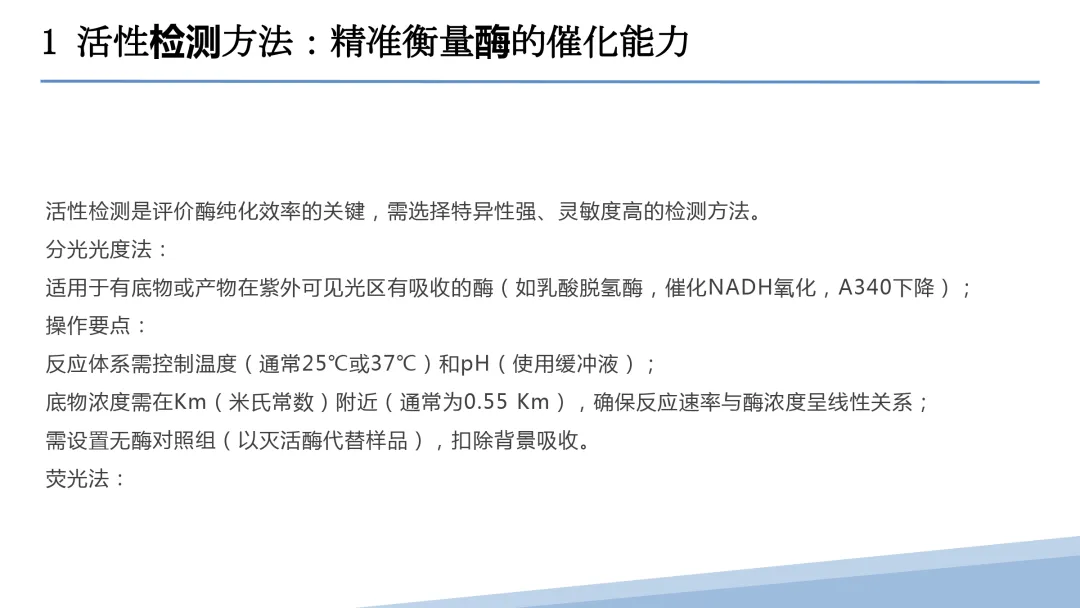 1 活性检测方法：精准衡量酶的催化能力

活性检测是评价酶纯化效率的关键，需选择特异性强、灵敏度高的检测方法。

分光光度法：

适用于有底物或产物在紫外可见光区有吸收的酶（如乳酸脱氢酶，催化NADH氧化，A340下降）；

操作要点：

反应体系需控制温度（通常25℃或37℃）和pH（使用缓冲液）；

底物浓度需在Km（米氏常数）附近（通常为0.55 Km），确保反应速率与酶浓度呈线性关系；

需设置无酶对照组（以灭活酶代替样品），扣除背景吸收。

荧光法：